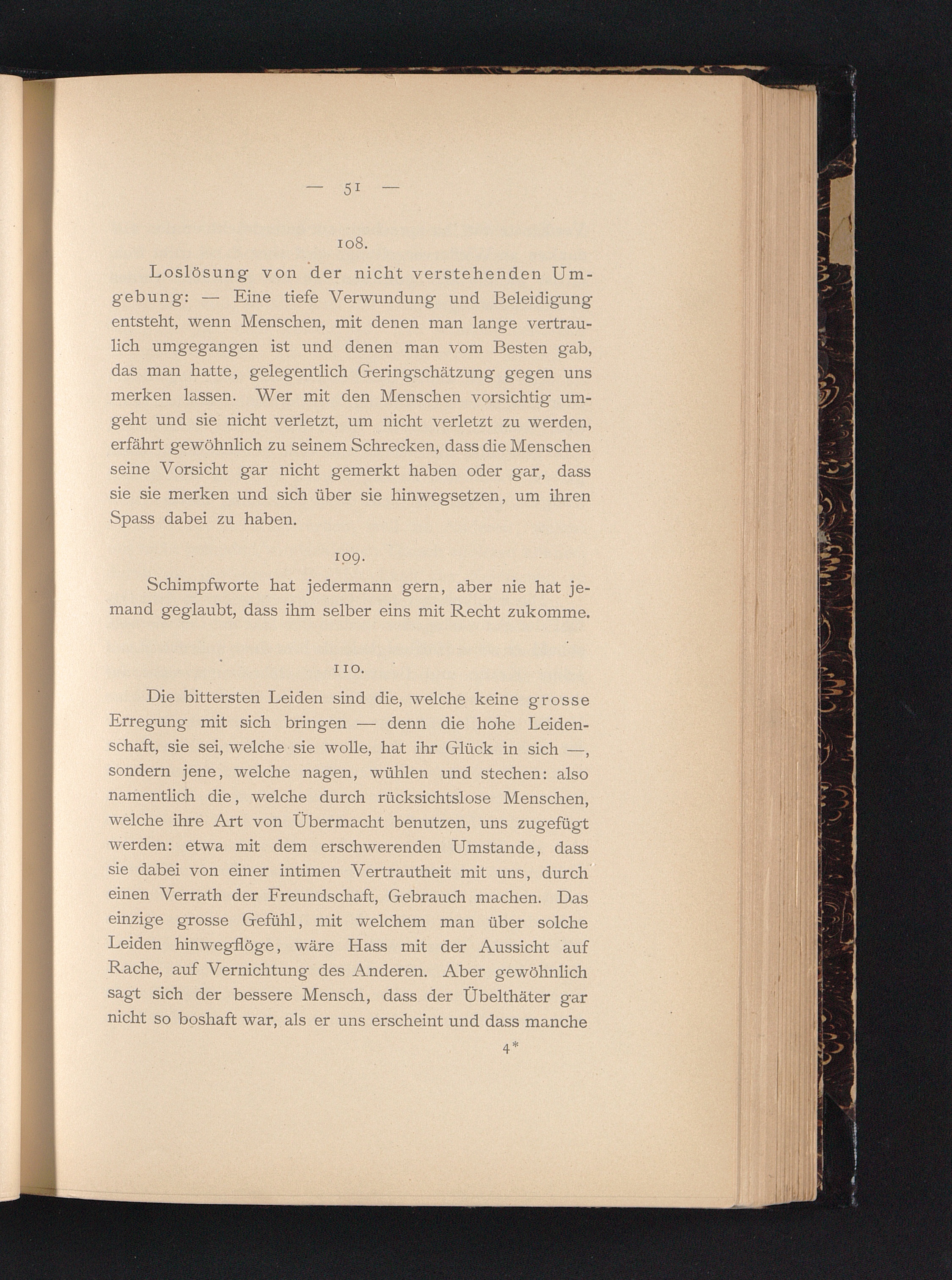 — 51 —

108.

Loslösung von der nicht verstehenden Umgebung: — Eine tiefe Verwundung und Beleidigung entsteht, wenn Menschen, mit denen man lange vertraulich umgegangen ist und denen man vom Besten gab, das man hatte, gelegentlich Geringschätzung gegen uns merken lassen. Wer mit den Menschen vorsichtig umgeht und sie nicht verletzt, um nicht verletzt zu werden, erfährt gewöhnlich zu seinem Schrecken, dass die Menschen seine Vorsicht gar nicht gemerkt haben oder gar, dass sie sie merken und sich über sie hinwegsetzen, um ihren Spass dabei zu haben.

109.

Schimpfworte hat jedermann gern, aber nie hat jemand geglaubt, dass ihm selber eins mit Recht zukomme.

110.

Die bittersten Leiden sind die, welche keine grosse Erregung mit sich bringen — denn die hohe Leidenschaft, sie sei, welche sie wolle, hat ihr Glück in sich —, sondern jene, welche nagen, wühlen und stechen: also namentlich die, welche durch rücksichtslose Menschen, welche ihre Art von Übermacht benutzen, uns zugefügt werden: etwa mit dem erschwerenden Umstande, dass sie dabei von einer intimen Vertrautheit mit uns, durch einen Verrath der Freundschaft, Gebrauch machen. Das einzige grosse Gefühl, mit welchem man über solche Leiden hinwegflöge, wäre Hass mit der Aussicht auf Rache, auf Vernichtung des Anderen. Aber gewöhnlich sagt sich der bessere Mensch, dass der Übelthäter gar nicht so boshaft war, als er uns erscheint und dass manche

4*